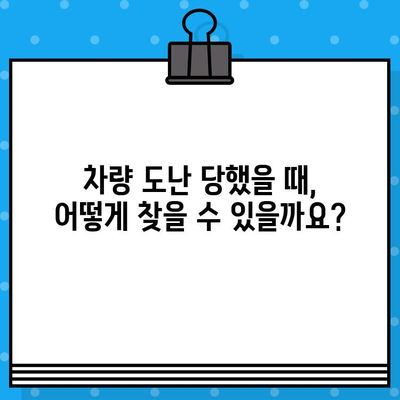 차량 도난 당했을 때,
어떻게 찾을 수 있을까요?